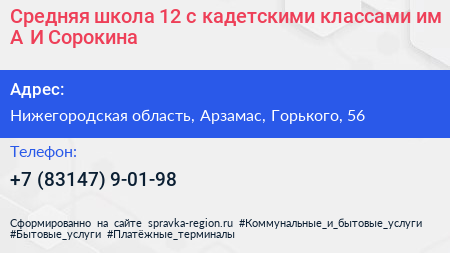 Средняя школа 12 с кадетскими классами им А И Сорокина

Адрес:

Нижегородская область, Арзамас, Горького, 56

Телефон:

+7 (83147) 9-01-98

Сформированно на сайте spravka-region.ru #Коммунальные_и_бытовые_услуги #Бытовые_услуги #Платёжные_терминалы